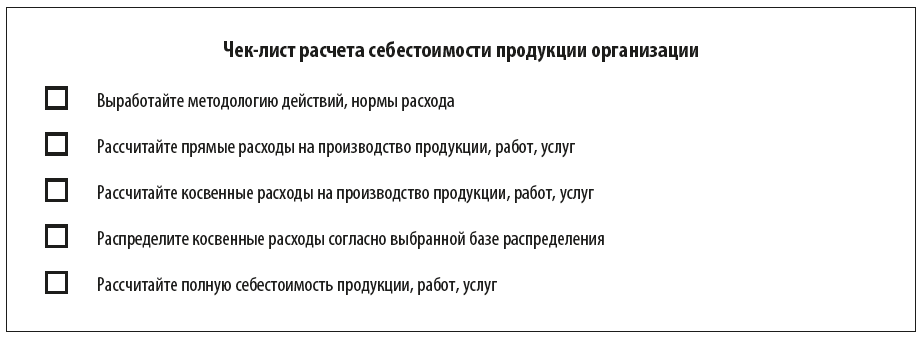 Чек-лист расчета себестоимости продукции организации

Выработайте методологию действий, нормы расхода

Рассчитайте прямые расходы на производство продукции, работ, услуг

Рассчитайте косвенные расходы на производство продукции, работ, услуг

Распределите косвенные расходы согласно выбранной базе распределения

Рассчитайте полную себестоимость продукции, работ, услуг